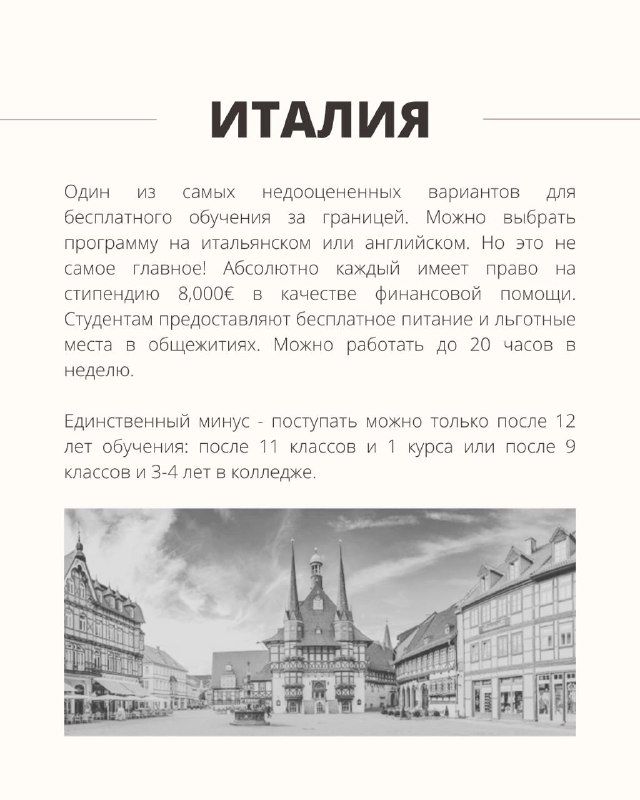 ИТАЛИЯ

Один из самых недооцененных вариантов для бесплатного обучения за границей. Можно выбрать программу на итальянском или английском. Но это не самое главное! Абсолютно каждый имеет право на стипендию 8,000€ в качестве финансовой помощи. Студентам предоставляют бесплатное питание и льготные места в общежитиях. Можно работать до 20 часов в неделю.

Единственный минус - поступать можно только после 12 лет обучения: после 11 классов и 1 курса или после 9 классов и 3-4 лет в колледже.